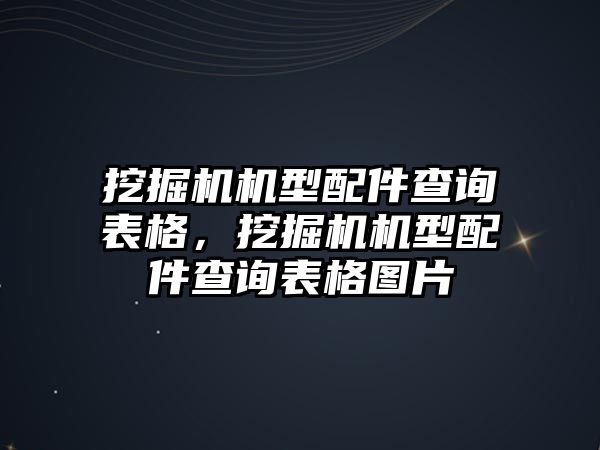 挖掘机机型配件查询表格，挖掘机机型配件查询表格图片